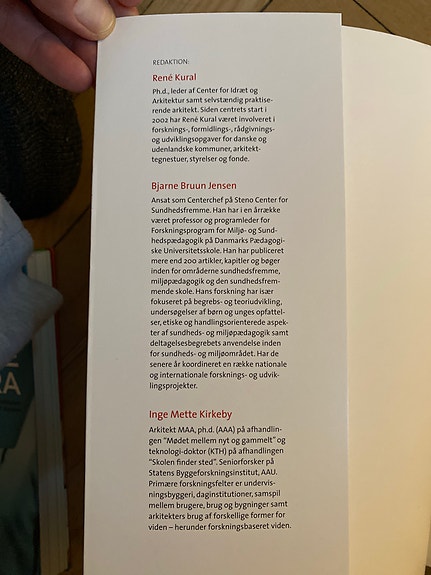 REDAKTION:

René Kural

Ph.d., leder af Center for Idræt og Arkitektur samt selvstændig praktiserende arkitekt. Siden centrets start i 2002 har René Kural været involveret i forsknings-, formidlings-, rådgivnings- og udviklingsopgaver for danske og udenlandske kommuner, arkitekttegnestuer, styrelser og fonde.

Bjarne Bruun Jensen

Ansat som Centerchef på Steno Center for Sundhedsfremme. Han har i en årrække været professor og programleder for Forskningsprogram for Miljø- og Sundhedspædagogik på Danmarks Pædagogiske Universitetsskole. Han har publiceret mere end 200 artikler, kapitler og bøger inden for områderne sundhedsfremme, miljøpædagogik og den sundhedsfremmende skole. Hans forskning har især fokuseret på begrebs- og teoriudvikling, undersøgelser af børn og unges opfattelser, etiske og handlingsorienterede aspekter af sundheds- og miljøpædagogik samt deltagelsesbegrebets anvendelse inden for sundheds- og miljøområdet. Har de senere år koordineret en række nationale og internationale forsknings- og udviklingsprojekter.

Inge Mette Kirkeby

Arkitekt MAA, ph.d. (AAA) på afhandlingen "Mødet mellem nyt og gammelt" og teknologi-doktor (KTH) på afhandlingen "Skolen finder sted". Seniorforsker på Statens Byggeforskningsinstitut, AAU. Primære forskningsfelter er undervisningsbyggeri, daginstitutioner, samspil mellem brugere, brug og bygninger samt arkitekters brug af forskellige former for viden – herunder forskningsbaseret viden.